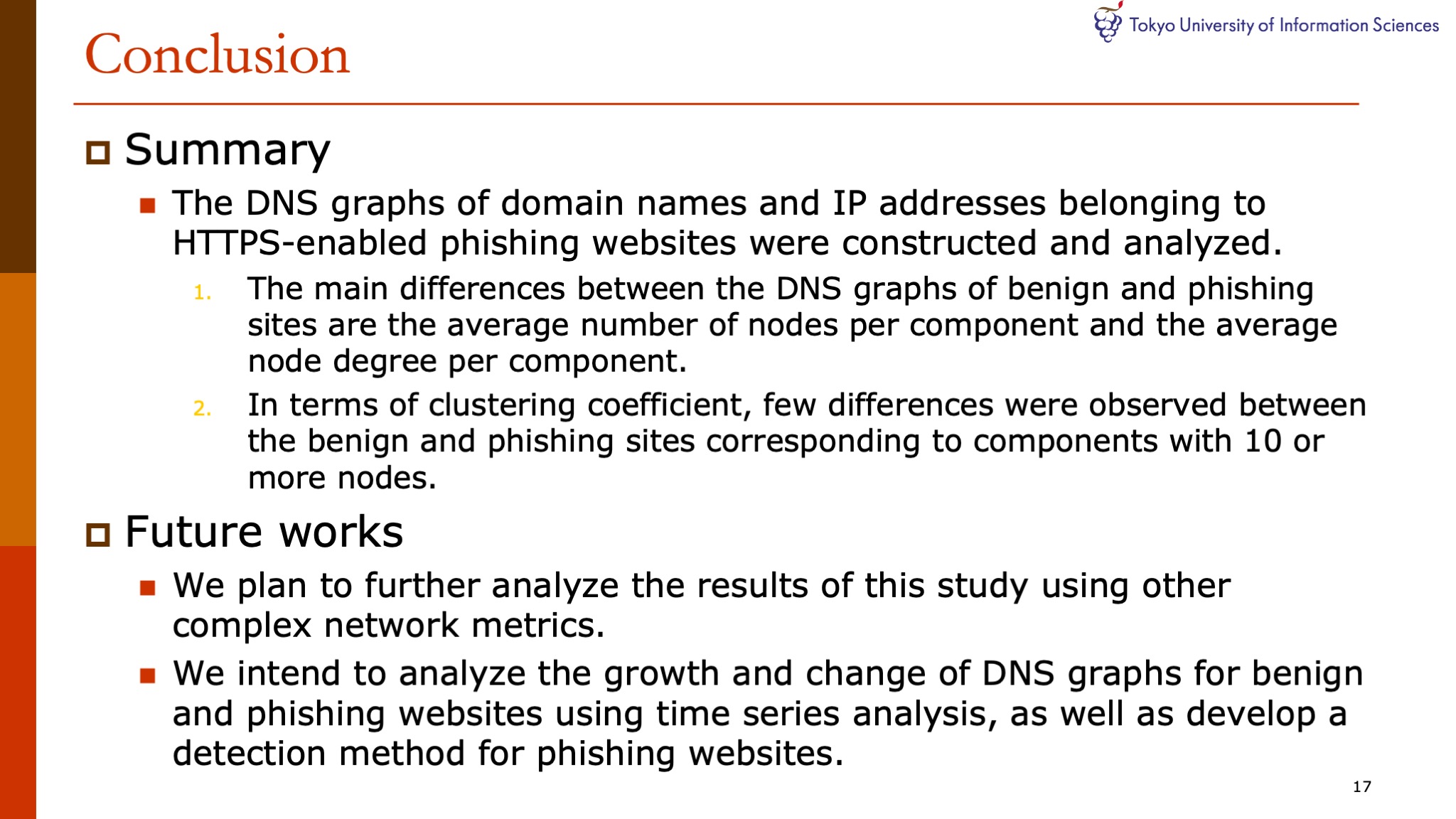 Tokyo University of Information Sciences

Conclusion

Summary

The DNS graphs of domain names and IP addresses belonging to HTTPS-enabled phishing websites were constructed and analyzed.

1. The main differences between the DNS graphs of benign and phishing sites are the average number of nodes per component and the average node degree per component.

2. In terms of clustering coefficient, few differences were observed between the benign and phishing sites corresponding to components with 10 or more nodes.

Future works

We plan to further analyze the results of this study using other complex network metrics.

We intend to analyze the growth and change of DNS graphs for benign and phishing websites using time series analysis, as well as develop a detection method for phishing websites.

17